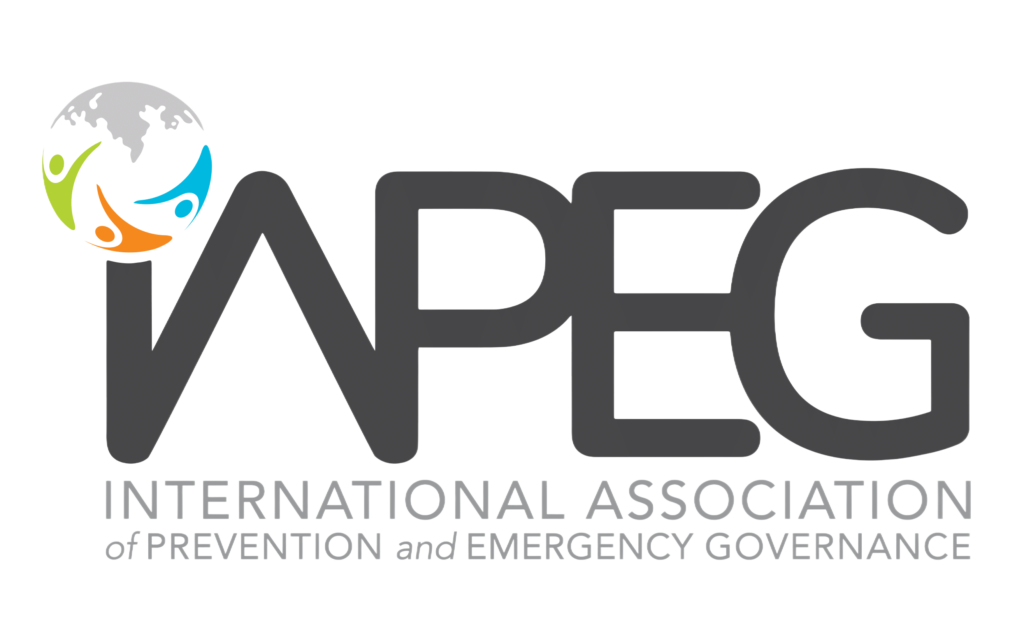 IAPEG
INTERNATIONAL ASSOCIATION
of PREVENTION and EMERGENCY GOVERNANCE